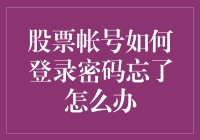 股票帐号如何登录密码忘了怎么办